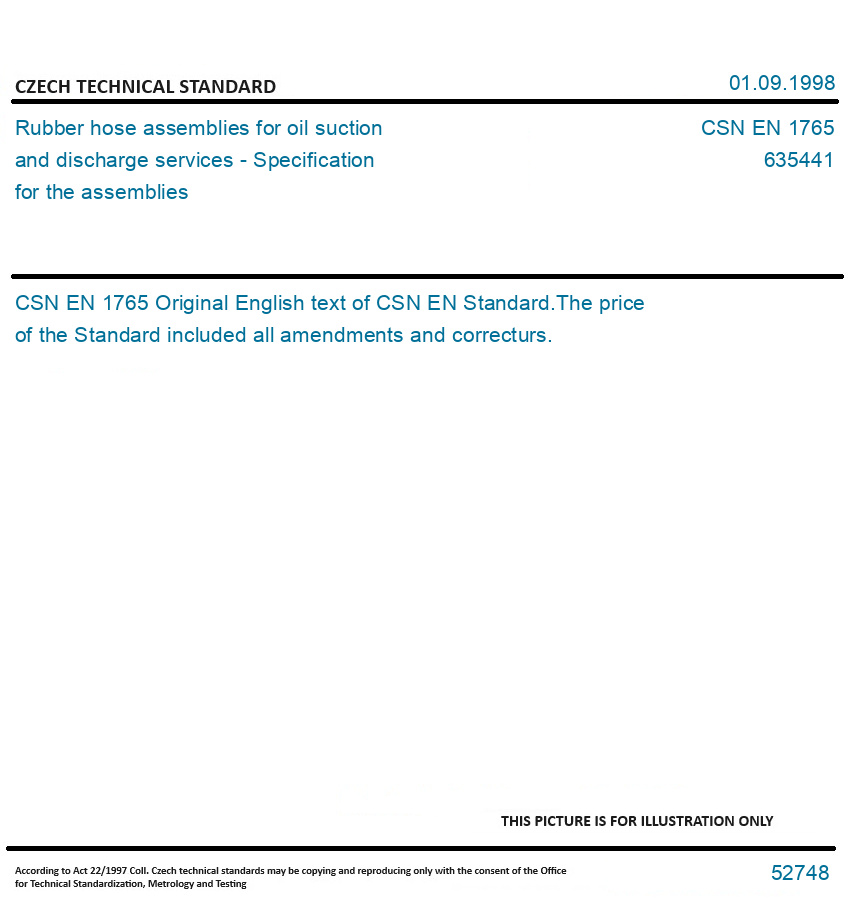 CZECH TECHNICAL STANDARD

01.09.1998

Rubber hose assemblies for oil suction and discharge services - Specification for the assemblies

CSN EN 1765
635441

CSN EN 1765 Original English text of CSN EN Standard.The price of the Standard included all amendments and correcturs.

THIS PICTURE IS FOR ILLUSTRATION ONLY

According to Act 22/1997 Coll. Czech technical standards may be copying and reproducing only with the consent of the Office for Technical Standardization, Metrology and Testing

52748